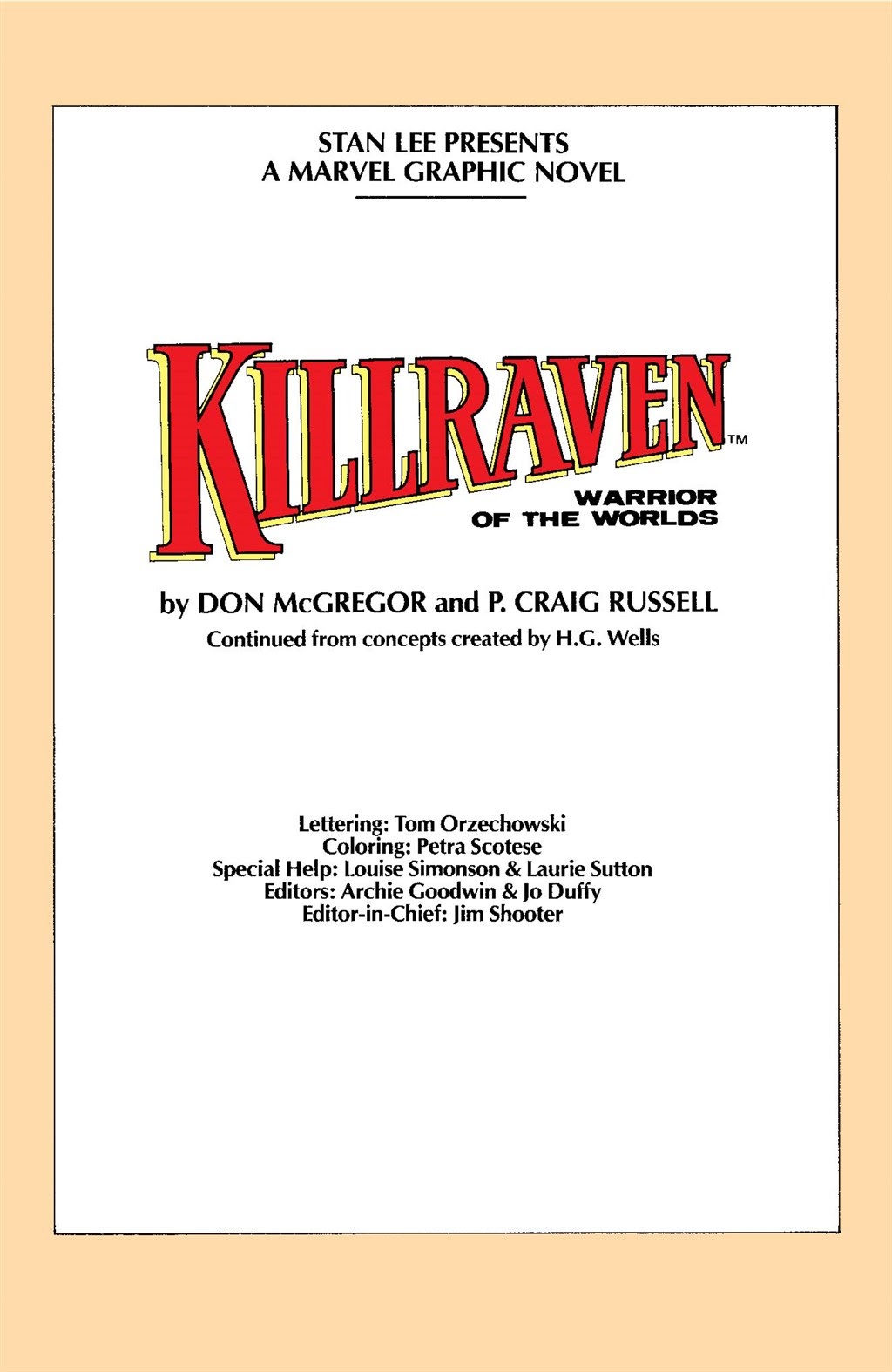 STAN LEE PRESENTS
A MARVEL GRAPHIC NOVEL

KILLRAVEN™

WARRIOR
OF THE WORLDS

by DON McGREGOR and P. CRAIG RUSSELL
Continued from concepts created by H.G. Wells

Lettering: Tom Orzechowski
Coloring: Petra Scotese
Special Help: Louise Simonson & Laurie Sutton
Editors: Archie Goodwin & Jo Duffy
Editor-in-Chief: Jim Shooter